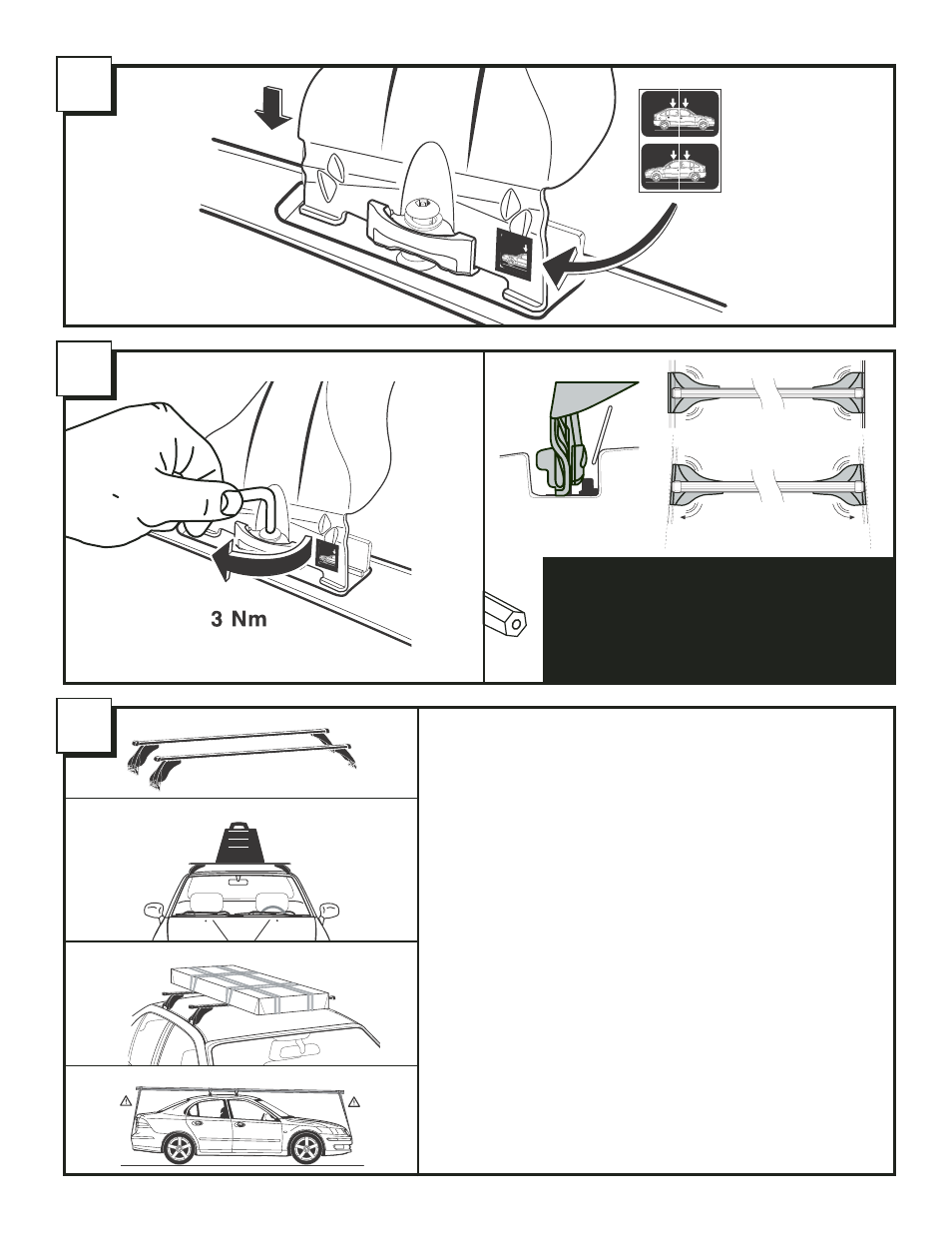 3 Nm